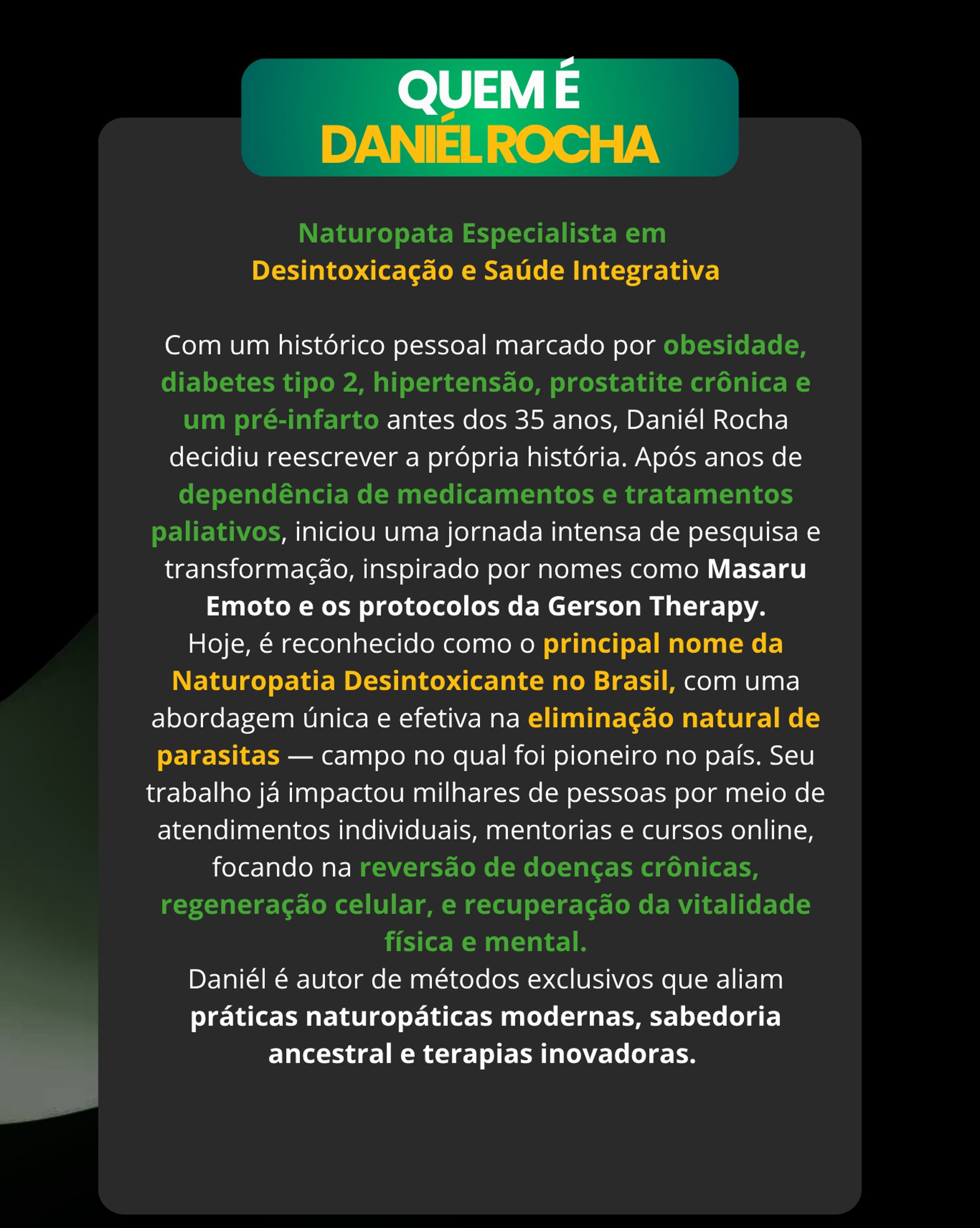 QUEM É
DANIÉL ROCHA

Naturopata Especialista em
Desintoxicação e Saúde Integrativa

Com um histórico pessoal marcado por obesidade, diabetes tipo 2, hipertensão, prostatite crônica e um pré-infarto antes dos 35 anos, Daniél Rocha decidiu reescrever a própria história. Após anos de dependência de medicamentos e tratamentos paliativos, iniciou uma jornada intensa de pesquisa e transformação, inspirado por nomes como Masaru Emoto e os protocolos da Gerson Therapy.
Hoje, é reconhecido como o principal nome da Naturopatia Desintoxicante no Brasil, com uma abordagem única e efetiva na eliminação natural de parasitas — campo no qual foi pioneiro no país. Seu trabalho já impactou milhares de pessoas por meio de atendimentos individuais, mentorias e cursos online, focando na reversão de doenças crônicas, regeneração celular, e recuperação da vitalidade física e mental.
Daniél é autor de métodos exclusivos que aliam práticas naturopáticas modernas, sabedoria ancestral e terapias inovadoras.